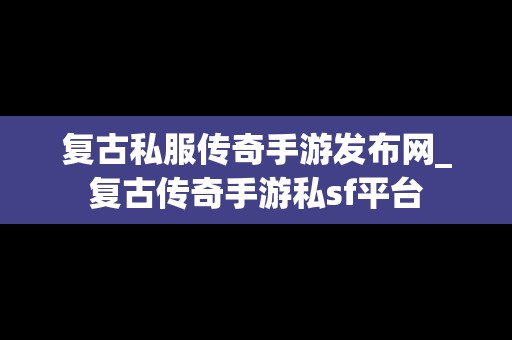 复古私服传奇手游发布网_复古传奇手游私sf平台